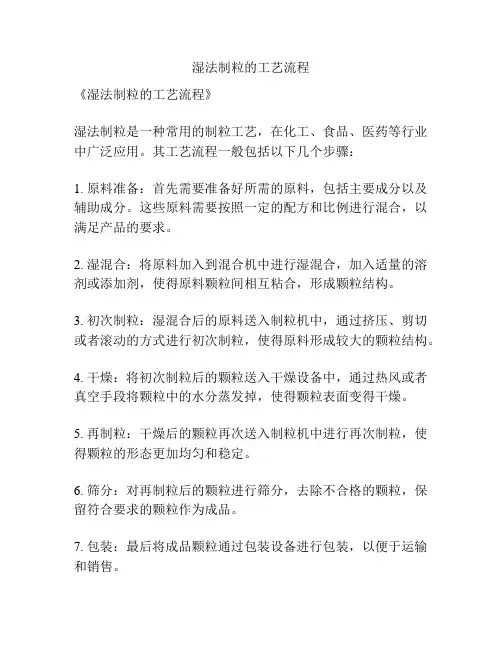 湿法制粒的工艺流程

《湿法制粒的工艺流程》

湿法制粒是一种常用的制粒工艺，在化工、食品、医药等行业中广泛应用。其工艺流程一般包括以下几个步骤：

1. 原料准备：首先需要准备好所需的原料，包括主要成分以及辅助成分。这些原料需要按照一定的配方和比例进行混合，以满足产品的要求。

2. 湿混合：将原料加入到混合机中进行湿混合，加入适量的溶剂或添加剂，使得原料颗粒间相互粘合，形成颗粒结构。

3. 初次制粒：湿混合后的原料送入制粒机中，通过挤压、剪切或者滚动的方式进行初次制粒，使得原料形成较大的颗粒结构。

4. 干燥：将初次制粒后的颗粒送入干燥设备中，通过热风或者真空手段将颗粒中的水分蒸发掉，使得颗粒表面变得干燥。

5. 再制粒：干燥后的颗粒再次送入制粒机中进行再次制粒，使得颗粒的形态更加均匀和稳定。

6. 筛分：对再制粒后的颗粒进行筛分，去除不合格的颗粒，保留符合要求的颗粒作为成品。

7. 包装：最后将成品颗粒通过包装设备进行包装，以便于运输和销售。